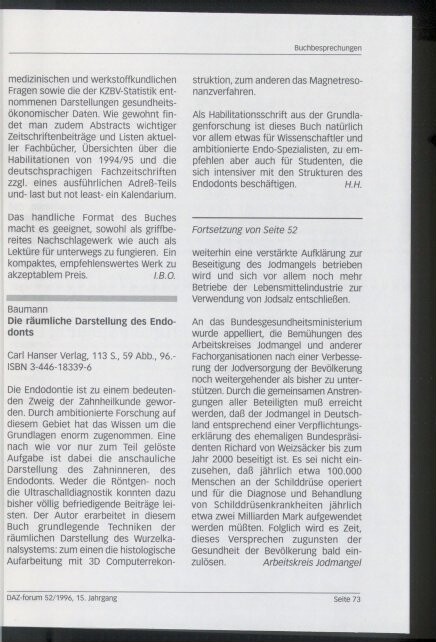 Buchbesprechungen

medizinischen und werkstoffkundlichen Fragen sowie die der KZBV-Statistik entnommenen Darstellungen gesundheitsökonomischer Daten. Wie gewohnt findet man zudem Abstracts wichtiger Zeitschriftenbeiträge und Listen aktueller Fachbücher, Übersichten über die Habilitationen von 1994/95 und die deutschsprachigen Fachzeitschriften zzgl. eines ausführlichen Adreß-Teils und- last but not least- ein Kalendarium.

Das handliche Format des Buches macht es geeignet, sowohl als griffbereites Nachschlagewerk wie auch als Lektüre für unterwegs zu fungieren. Ein kompaktes, empfehlenswertes Werk zu akzeptablem Preis. I.B.O.

Baumann
Die räumliche Darstellung des Endodonts

Carl Hanser Verlag, 113 S., 59 Abb., 96.- ISBN 3-446-18339-6

Die Endodontie ist zu einem bedeutenden Zweig der Zahnheilkunde geworden. Durch ambitionierte Forschung auf diesem Gebiet hat das Wissen um die Grundlagen enorm zugenommen. Eine nach wie vor nur zum Teil gelöste Aufgabe ist dabei die anschauliche Darstellung des Zahninneren, des Endodonts. Weder die Röntgen- noch die Ultraschalldiagnostik konnten dazu bisher völlig befriedigende Beiträge leisten. Der Autor erarbeitet in diesem Buch grundlegende Techniken der räumlichen Darstellung des Wurzelkanalsystems: zum einen die histologische Aufarbeitung mit 3D Computerrekonstruktion, zum anderen das Magnetresonanzverfahren.

Als Habilitationsschrift aus der Grundlagenforschung ist dieses Buch natürlich vor allem etwas für Wissenschaftler und ambitionierte Endo-Spezialisten, zu empfehlen aber auch für Studenten, die sich intensiver mit den Strukturen des Endodonts beschäftigen. H.H.

Fortsetzung von Seite 52

weiterhin eine verstärkte Aufklärung zur Beseitigung des Jodmangels betrieben wird und sich vor allem noch mehr Betriebe der Lebensmittelindustrie zur Verwendung von Jodsalz entschließen.

An das Bundesgesundheitsministerium wurde appelliert, die Bemühungen des Arbeitskreises Jodmangel und anderer Fachorganisationen nach einer Verbesserung der Jodversorgung der Bevölkerung noch weitergehender als bisher zu unterstützen. Durch die gemeinsamen Anstrengungen aller Beteiligten muß erreicht werden, daß der Jodmangel in Deutschland entsprechend einer Verpflichtungserklärung des ehemaligen Bundespräsidenten Richard von Weizsäcker bis zum Jahr 2000 beseitigt ist. Es sei nicht einzusehen, daß jährlich etwa 100.000 Menschen an der Schilddrüse operiert und für die Diagnose und Behandlung von Schilddrüsenkrankheiten jährlich etwa zwei Milliarden Mark aufgewendet werden müßten. Folglich wird es Zeit, dieses Versprechen zugunsten der Gesundheit der Bevölkerung bald einzulösen. Arbeitskreis Jodmangel

DAZ-forum 52/1996, 15. Jahrgang Seite 73